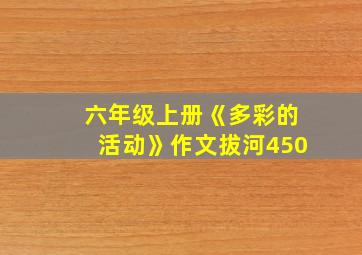 六年级上册《多彩的活动》作文拔河450